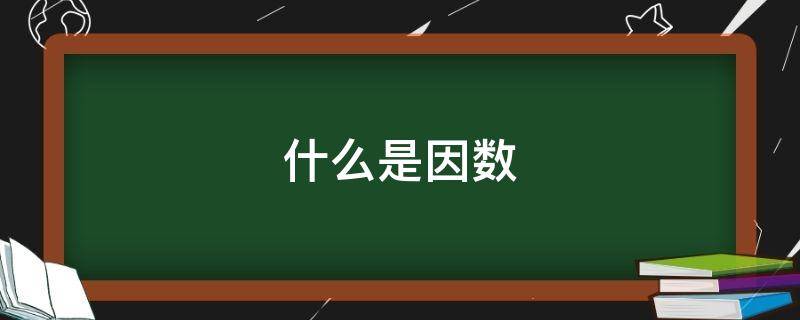 什么是因数